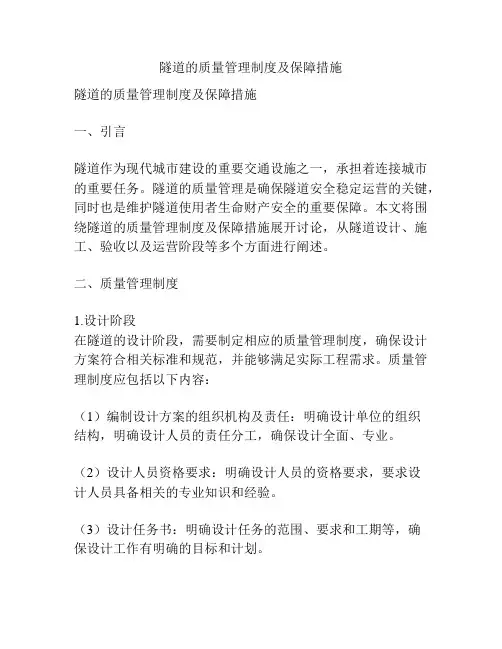 隧道的质量管理制度及保障措施

隧道的质量管理制度及保障措施

一、引言

隧道作为现代城市建设的重要交通设施之一，承担着连接城市的重要任务。隧道的质量管理是确保隧道安全稳定运营的关键，同时也是维护隧道使用者生命财产安全的重要保障。本文将围绕隧道的质量管理制度及保障措施展开讨论，从隧道设计、施工、验收以及运营阶段等多个方面进行阐述。

二、质量管理制度

1.设计阶段
在隧道的设计阶段，需要制定相应的质量管理制度，确保设计方案符合相关标准和规范，并能够满足实际工程需求。质量管理制度应包括以下内容：

（1）编制设计方案的组织机构及责任：明确设计单位的组织结构，明确设计人员的责任分工，确保设计全面、专业。

（2）设计人员资格要求：明确设计人员的资格要求，要求设计人员具备相关的专业知识和经验。

（3）设计任务书：明确设计任务的范围、要求和工期等，确保设计工作有明确的目标和计划。